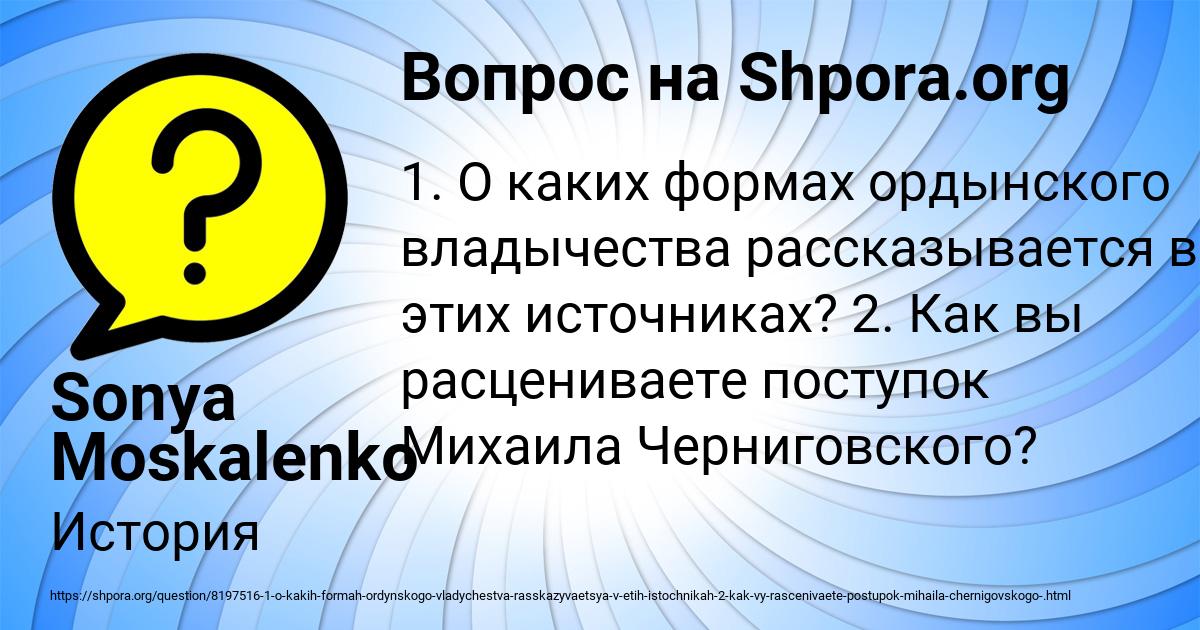 Вопрос на Shpora.org

1. О каких формах ордынского владычества рассказывается в этих источниках? 2. Как вы расцениваете поступок Михаила Черниговского?

Sonya Moskalenko

История

https://shpora.org/question/8197516-1-o-kakih-formah-ordynskogo-vladychestva-rasskazyvaetsya-v-etih-istochnikah-2-kak-vy-rascenivaete-postupok-mihaila-chernigovskogo-.html